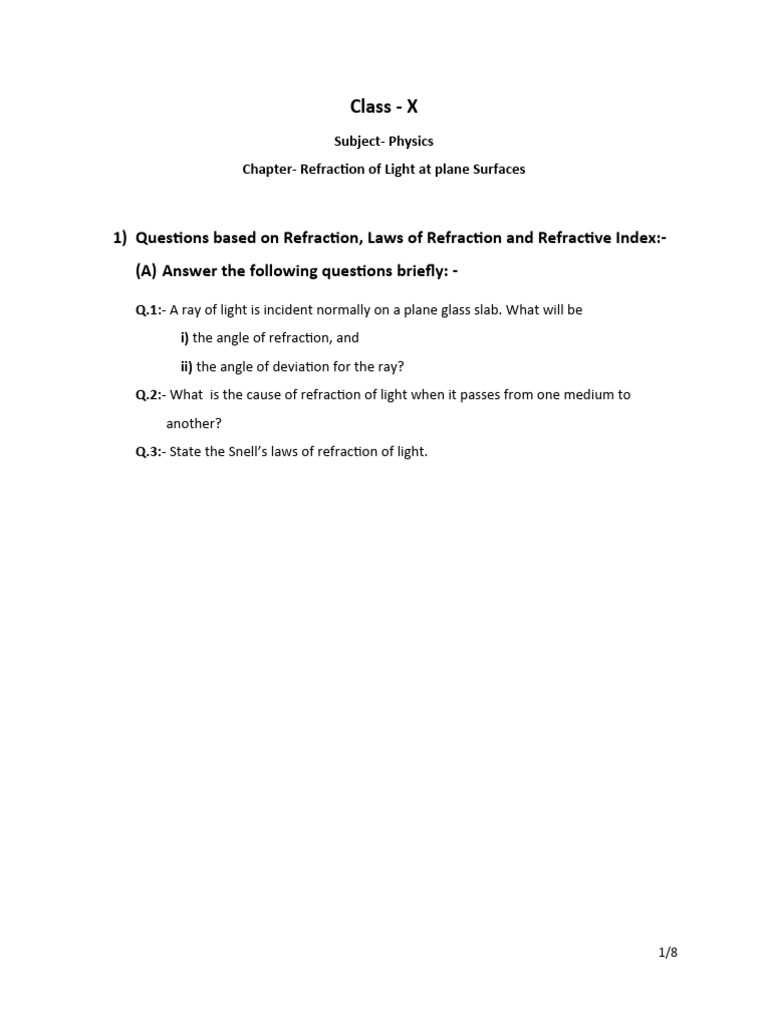 Class - X

Subject- Physics

Chapter- Refraction of Light at plane Surfaces

1) Questions based on Refraction, Laws of Refraction and Refractive Index:-

(A) Answer the following questions briefly: -

Q.1:- A ray of light is incident normally on a plane glass slab. What will be

i) the angle of refraction, and

ii) the angle of deviation for the ray?

Q.2:- What is the cause of refraction of light when it passes from one medium to another?

Q.3:- State the Snell's laws of refraction of light.

1/8